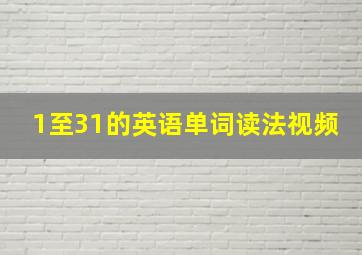 1至31的英语单词读法视频